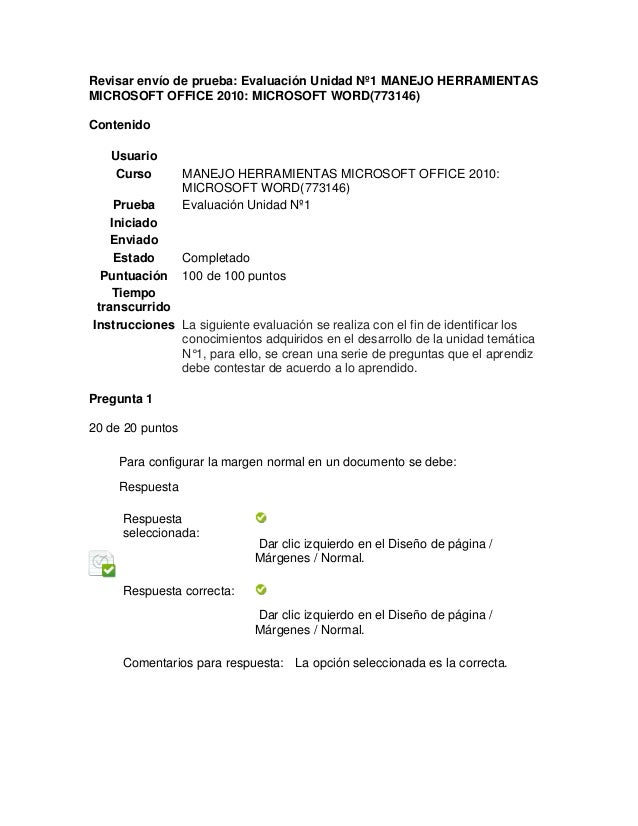 Revisar envío de prueba: Evaluación Unidad Nº1 MANEJO HERRAMIENTAS MICROSOFT OFFICE 2010: MICROSOFT WORD(773146)

Contenido

| | |
|---|---|
| Usuario | |
| Curso | MANEJO HERRAMIENTAS MICROSOFT OFFICE 2010: MICROSOFT WORD(773146) |
| Prueba | Evaluación Unidad Nº1 |
| Iniciado | |
| Enviado | |
| Estado | Completado |
| Puntuación | 100 de 100 puntos |
| Tiempo transcurrido | |
| Instrucciones | La siguiente evaluación se realiza con el fin de identificar los conocimientos adquiridos en el desarrollo de la unidad temática N°1, para ello, se crean una serie de preguntas que el aprendiz debe contestar de acuerdo a lo aprendido. |

Pregunta 1

20 de 20 puntos

Para configurar la margen normal en un documento se debe:

Respuesta

Respuesta seleccionada: Dar clic izquierdo en el Diseño de página / Márgenes / Normal.

Respuesta correcta: Dar clic izquierdo en el Diseño de página / Márgenes / Normal.

Comentarios para respuesta: La opción seleccionada es la correcta.